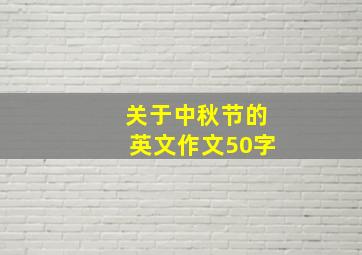 关于中秋节的
英文作文50字